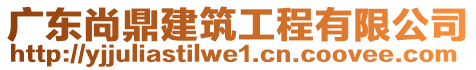 广东尚鼎建筑工程有限公司
http://yjjuliastilwe1.cn.coovee.com